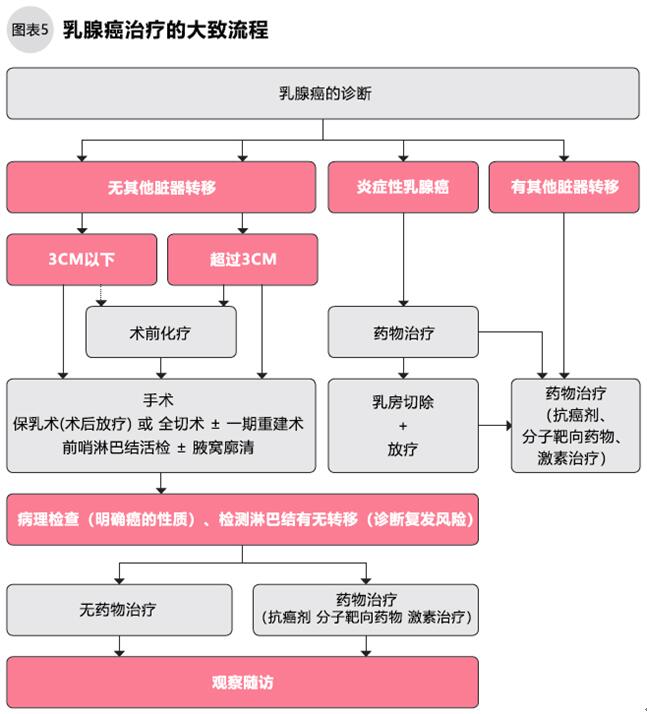 图表5 乳腺癌治疗的大致流程

乳腺癌的诊断

无其他脏器转移

炎症性乳腺癌

有其他脏器转移

3CM以下

超过3CM

术前化疗

药物治疗

手术
保乳术(术后放疗) 或 全切术 ± 一期重建术
前哨淋巴结活检 ± 腋窝廓清

乳房切除
+
放疗

药物治疗
(抗癌剂、
分子靶向药物、
激素治疗)

病理检查(明确癌的性质)、检测淋巴结有无转移(诊断复发风险)

无药物治疗

药物治疗
(抗癌剂 分子靶向药物 激素治疗)

观察随访